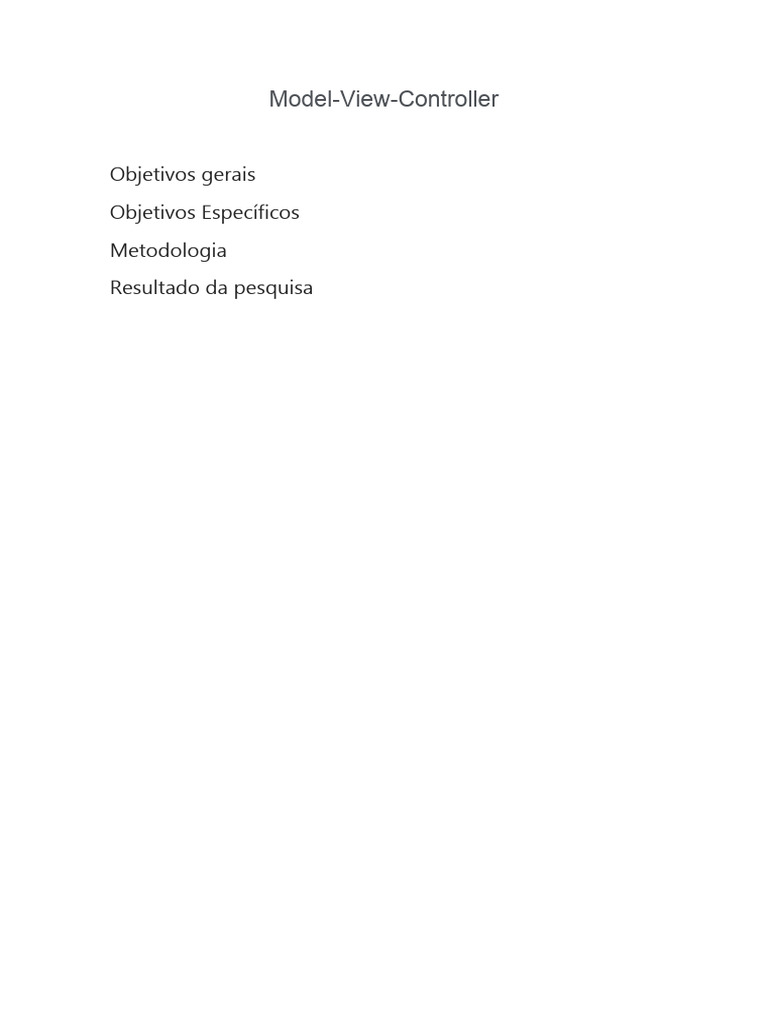 Model-View-Controller

Objetivos gerais

Objetivos Específicos

Metodologia

Resultado da pesquisa